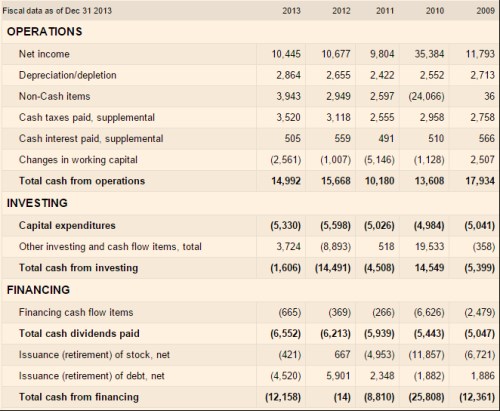 | Fiscal data as of Dec 31 2013 | 2013 | 2012 | 2011 | 2010 | 2009 |
|---|---|---|---|---|---|
| OPERATIONS | | | | | |
| Net income | 10,445 | 10,677 | 9,804 | 35,384 | 11,793 |
| Depreciation/depletion | 2,864 | 2,655 | 2,422 | 2,552 | 2,713 |
| Non-Cash items | 3,943 | 2,949 | 2,597 | (24,066) | 36 |
| Cash taxes paid, supplemental | 3,520 | 3,118 | 2,555 | 2,958 | 2,758 |
| Cash interest paid, supplemental | 505 | 559 | 491 | 510 | 566 |
| Changes in working capital | (2,561) | (1,007) | (5,146) | (1,128) | 2,507 |
| Total cash from operations | 14,992 | 15,668 | 10,180 | 13,608 | 17,934 |
| INVESTING | | | | | |
| Capital expenditures | (5,330) | (5,598) | (5,026) | (4,984) | (5,041) |
| Other investing and cash flow items, total | 3,724 | (8,893) | 518 | 19,533 | (358) |
| Total cash from investing | (1,606) | (14,491) | (4,508) | 14,549 | (5,399) |
| FINANCING | | | | | |
| Financing cash flow items | (665) | (369) | (266) | (6,626) | (2,479) |
| Total cash dividends paid | (6,552) | (6,213) | (5,939) | (5,443) | (5,047) |
| Issuance (retirement) of stock, net | (421) | 667 | (4,953) | (11,857) | (6,721) |
| Issuance (retirement) of debt, net | (4,520) | 5,901 | 2,348 | (1,882) | 1,886 |
| Total cash from financing | (12,158) | (14) | (8,810) | (25,808) | (12,361) |